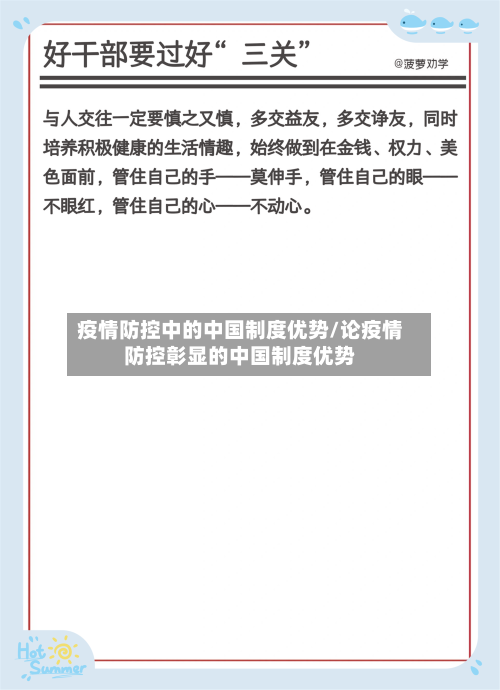 好干部要过好“三关”

@菠萝劝学

与人交往一定要慎之又慎，多交益友，多交诤友，同时培养积极健康的生活情趣，始终做到在金钱、权力、美色面前，管住自己的手——莫伸手，管住自己的眼——不眼红，管住自己的心——不动心。

疫情防控中的中国制度优势/论疫情防控彰显的中国制度优势

Hot Summer